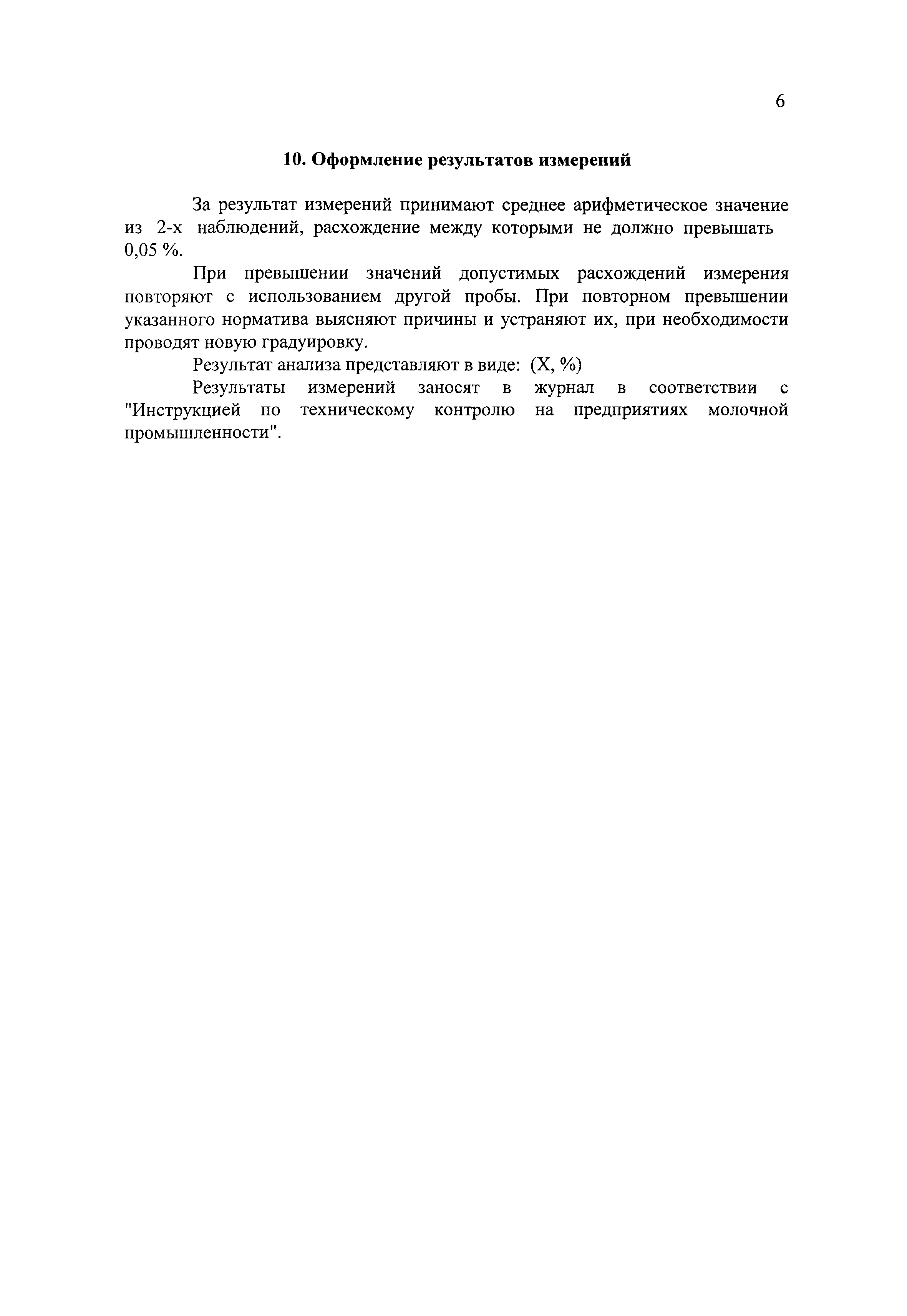 6

10. Оформление результатов измерений

За результат измерений принимают среднее арифметическое значение из 2-х наблюдений, расхождение между которыми не должно превышать 0,05 %.

При превышении значений допустимых расхождений измерения повторяют с использованием другой пробы. При повторном превышении указанного норматива выясняют причины и устраняют их, при необходимости проводят новую градуировку.

Результат анализа представляют в виде: (X, %)

Результаты измерений заносят в журнал в соответствии с "Инструкцией по техническому контролю на предприятиях молочной промышленности".